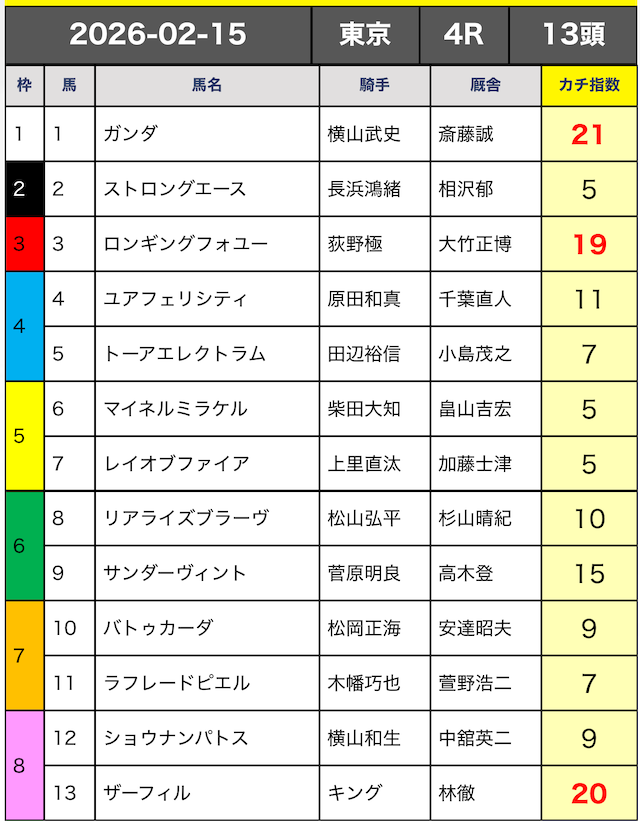 | 2026-02-15 | | | 東京 | 4R | 13頭 |
|---|---|---|---|---|---|
| 枠 | 馬 | 馬名 | 騎手 | 厩舎 | カチ指数 |
| 1 | 1 | ガンダ | 横山武史 | 斎藤誠 | 21 |
| 2 | 2 | ストロングエース | 長浜鴻緒 | 相沢郁 | 5 |
| 3 | 3 | ロンギングフォユー | 荻野極 | 大竹正博 | 19 |
| 4 | 4 | ユアフェリシティ | 原田和真 | 千葉直人 | 11 |
| 4 | 5 | トーアエレクトラム | 田辺裕信 | 小島茂之 | 7 |
| 5 | 6 | マイネルミラケル | 柴田大知 | 畠山吉宏 | 5 |
| 5 | 7 | レイオブファイア | 上里直汰 | 加藤士津 | 5 |
| 6 | 8 | リアライズブラーヴ | 松山弘平 | 杉山晴紀 | 10 |
| 6 | 9 | サンダーヴィント | 菅原明良 | 高木登 | 15 |
| 7 | 10 | バトゥカーダ | 松岡正海 | 安達昭夫 | 9 |
| 7 | 11 | ラフレードピエル | 木幡巧也 | 萱野浩二 | 7 |
| 8 | 12 | ショウナンパトス | 横山和生 | 中舘英二 | 9 |
| 8 | 13 | ザーフィル | キング | 林徹 | 20 |